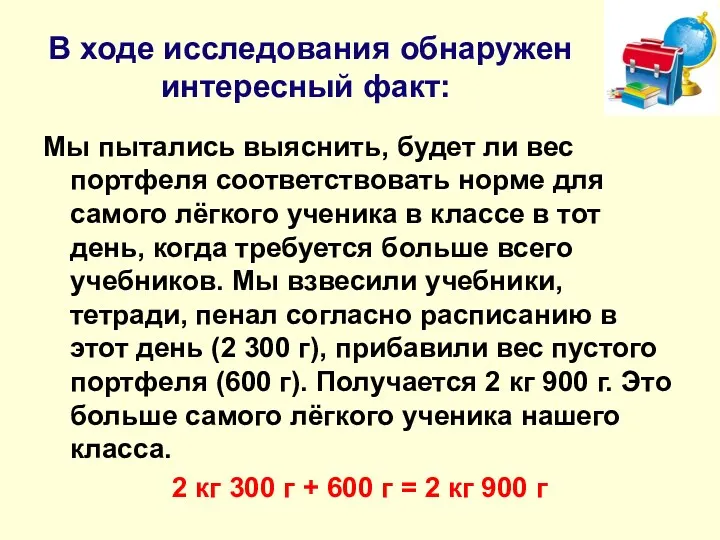 В ходе исследования обнаружен интересный факт:

Мы пытались выяснить, будет ли вес портфеля соответствовать норме для самого лёгкого ученика в классе в тот день, когда требуется больше всего учебников. Мы взвесили учебники, тетради, пенал согласно расписанию в этот день (2 300 г), прибавили вес пустого портфеля (600 г). Получается 2 кг 900 г. Это больше самого лёгкого ученика нашего класса.

2 кг 300 г + 600 г = 2 кг 900 г